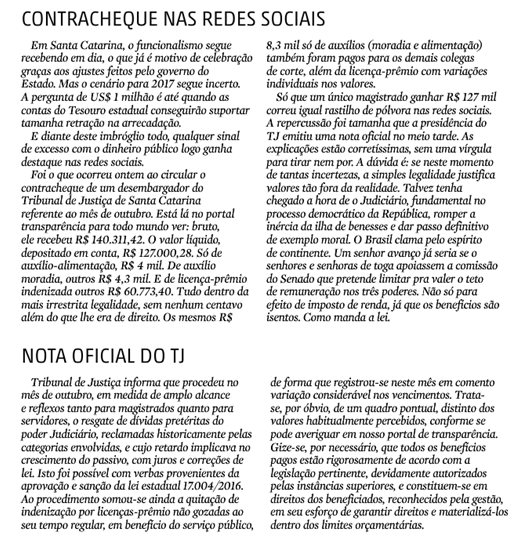 CONTRACHEQUE NAS REDES SOCIAIS

Em Santa Catarina, o funcionalismo segue recebendo em dia, o que já é motivo de celebração graças aos ajustes feitos pelo governo do Estado. Mas o cenário para 2017 segue incerto. A pergunta de US$ 1 milhão é até quando as contas do Tesouro estadual conseguirão suportar tamanha retração na arrecadação.

E diante deste imbróglio todo, qualquer sinal de excesso com o dinheiro público logo ganha destaque nas redes sociais.

Foi o que ocorreu ontem ao circular o contracheque de um desembargador do Tribunal de Justiça de Santa Catarina referente ao mês de outubro. Está lá no portal transparência para todo mundo ver: bruto, ele recebeu R$ 140.311,42. O valor líquido, depositado em conta, R$ 127.000,28. Só de auxílio-alimentação, R$ 4 mil. De auxílio moradia, outros R$ 4,3 mil. E de licença-prêmio indenizada outros R$ 60.773,40. Tudo dentro da mais irrestrita legalidade, sem nenhum centavo além do que lhe era de direito. Os mesmos R$ 8,3 mil só de auxílios (moradia e alimentação) também foram pagos para os demais colegas de corte, além da licença-prêmio com variações individuais nos valores.

Só que um único magistrado ganhar R$ 127 mil correu igual rastilho de pólvora nas redes sociais. A repercussão foi tamanha que a presidência do TJ emitiu uma nota oficial no meio tarde. As explicações estão corretíssimas, sem uma vírgula para tirar nem por. A dúvida é: se neste momento de tantas incertezas, a simples legalidade justifica valores tão fora da realidade. Talvez tenha chegado a hora de o Judiciário, fundamental no processo democrático da República, romper a inércia da ilha de benesses e dar passo definitivo de exemplo moral. O Brasil clama pelo espírito de continente. Um senhor avanço já seria se o senhores e senhoras de toga apoiassem a comissão do Senado que pretende limitar pra valer o teto de remuneração nos três poderes. Não só para efeito de imposto de renda, já que os benefícios são isentos. Como manda a lei.

NOTA OFICIAL DO TJ

Tribunal de Justiça informa que procedeu no mês de outubro, em medida de amplo alcance e reflexos tanto para magistrados quanto para servidores, o resgate de dívidas pretéritas do poder Judiciário, reclamadas historicamente pelas categorias envolvidas, e cujo retardo implicava no crescimento do passivo, com juros e correções de lei. Isto foi possível com verbas provenientes da aprovação e sanção da lei estadual 17.004/2016. Ao procedimento somou-se ainda a quitação de indenização por licenças-prêmio não gozadas ao seu tempo regular, em benefício do serviço público, de forma que registrou-se neste mês em comento variação considerável nos vencimentos. Trata-se, por óbvio, de um quadro pontual, distinto dos valores habitualmente percebidos, conforme se pode averiguar em nosso portal de transparência. Gize-se, por necessário, que todos os benefícios pagos estão rigorosamente de acordo com a legislação pertinente, devidamente autorizados pelas instâncias superiores, e constituem-se em direitos dos beneficiados, reconhecidos pela gestão, em seu esforço de garantir direitos e materializá-los dentro dos limites orçamentárias.